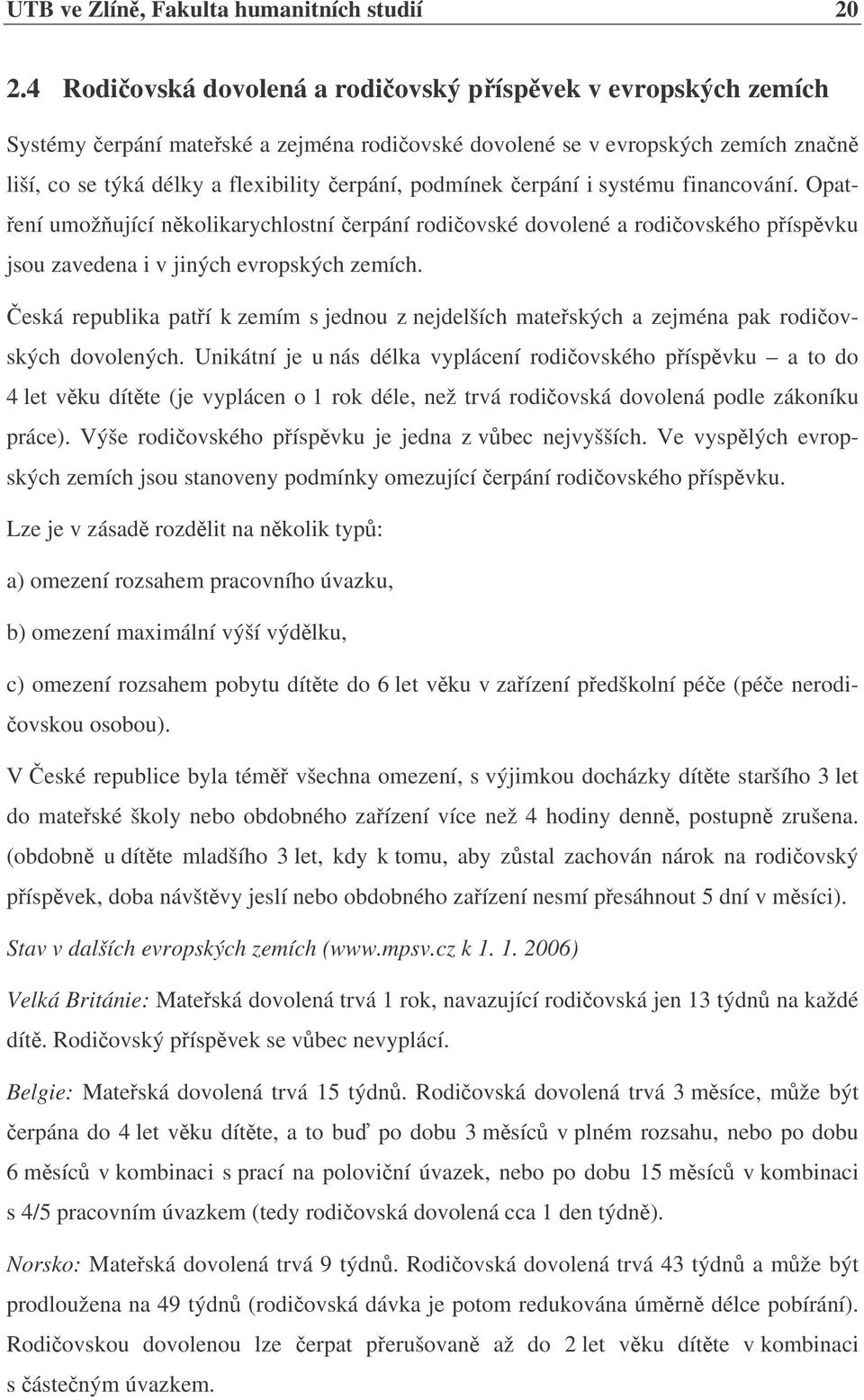 UTB ve Zlíně, Fakulta humanitních studií 20

2.4 Rodičovská dovolená a rodičovský příspěvek v evropských zemích

Systémy čerpání mateřské a zejména rodičovské dovolené se v evropských zemích značně liší, co se týká délky a flexibility čerpání, podmínek čerpání i systému financování. Opatření umožňující několikarychlostní čerpání rodičovské dovolené a rodičovského příspěvku jsou zavedena i v jiných evropských zemích.

Česká republika patří k zemím s jednou z nejdelších mateřských a zejména pak rodičovských dovolených. Unikátní je u nás délka vyplácení rodičovského příspěvku – a to do 4 let věku dítěte (je vyplácen o 1 rok déle, než trvá rodičovská dovolená podle zákoníku práce). Výše rodičovského příspěvku je jedna z vůbec nejvyšších. Ve vyspělých evropských zemích jsou stanoveny podmínky omezující čerpání rodičovského příspěvku.

Lze je v zásadě rozdělit na několik typů:

a) omezení rozsahem pracovního úvazku,

b) omezení maximální výší výdělku,

c) omezení rozsahem pobytu dítěte do 6 let věku v zařízení předškolní péče (péče nerodičovskou osobou).

V České republice byla téměř všechna omezení, s výjimkou docházky dítěte staršího 3 let do mateřské školy nebo obdobného zařízení více než 4 hodiny denně, postupně zrušena. (obdobně u dítěte mladšího 3 let, kdy k tomu, aby zůstal zachován nárok na rodičovský příspěvek, doba návštěvy jeslí nebo obdobného zařízení nesmí přesáhnout 5 dní v měsíci).

Stav v dalších evropských zemích (www.mpsv.cz k 1. 1. 2006)

Velká Británie: Mateřská dovolená trvá 1 rok, navazující rodičovská jen 13 týdnů na každé dítě. Rodičovský příspěvek se vůbec nevyplácí.

Belgie: Mateřská dovolená trvá 15 týdnů. Rodičovská dovolená trvá 3 měsíce, může být čerpána do 4 let věku dítěte, a to buď po dobu 3 měsíců v plném rozsahu, nebo po dobu 6 měsíců v kombinaci s prací na poloviční úvazek, nebo po dobu 15 měsíců v kombinaci s 4/5 pracovním úvazkem (tedy rodičovská dovolená cca 1 den týdně).

Norsko: Mateřská dovolená trvá 9 týdnů. Rodičovská dovolená trvá 43 týdnů a může být prodloužena na 49 týdnů (rodičovská dávka je potom redukována úměrně délce pobírání). Rodičovskou dovolenou lze čerpat přerušovaně až do 2 let věku dítěte v kombinaci s částečným úvazkem.